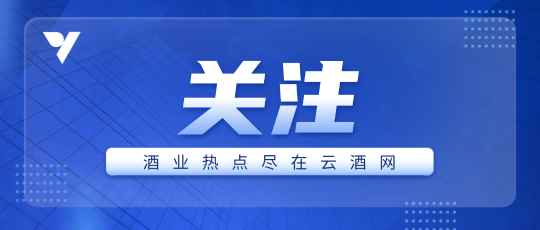 关注

酒业热点尽在云酒网